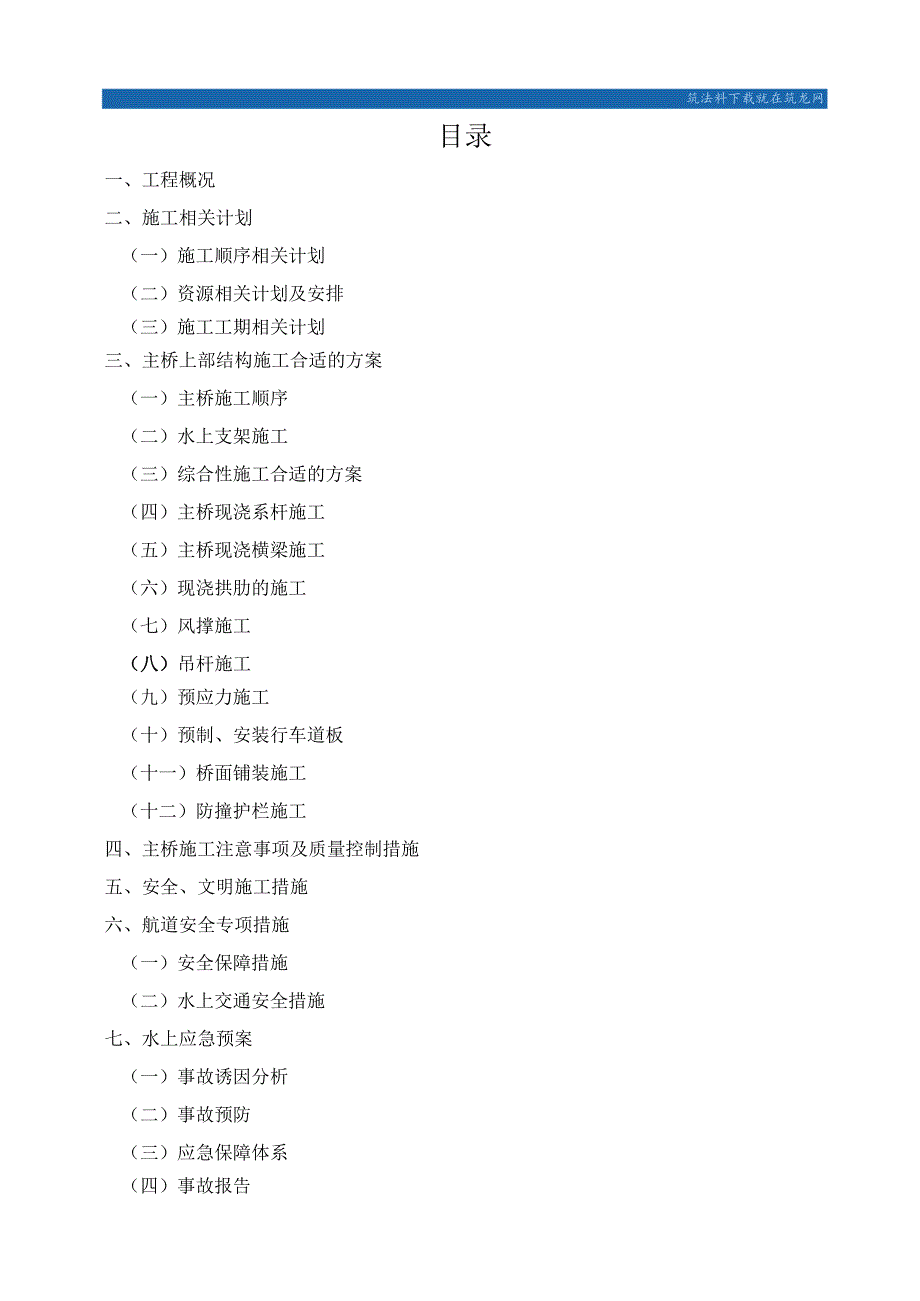 筑法料下载就在筑龙网

目录

一、工程概况

二、施工相关计划

（一）施工顺序相关计划

（二）资源相关计划及安排

（三）施工工期相关计划

三、主桥上部结构施工合适的方案

（一）主桥施工顺序

（二）水上支架施工

（三）综合性施工合适的方案

（四）主桥现浇系杆施工

（五）主桥现浇横梁施工

（六）现浇拱肋的施工

（七）风撑施工

(八）吊杆施工

（九）预应力施工

（十）预制、安装行车道板

（十一）桥面铺装施工

（十二）防撞护栏施工

四、主桥施工注意事项及质量控制措施

五、安全、文明施工措施

六、航道安全专项措施

（一）安全保障措施

（二）水上交通安全措施

七、水上应急预案

（一）事故诱因分析

（二）事故预防

（三）应急保障体系

（四）事故报告